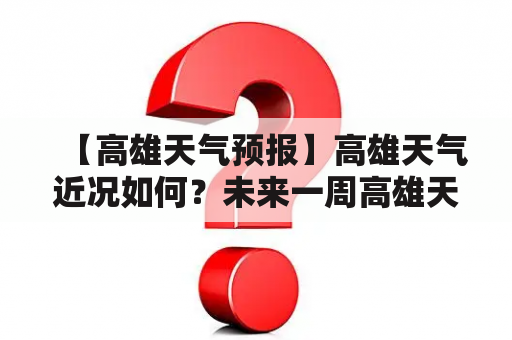 【高雄天气预报】高雄天气近况如何？未来一周高雄天